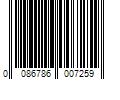 0 086786 007259